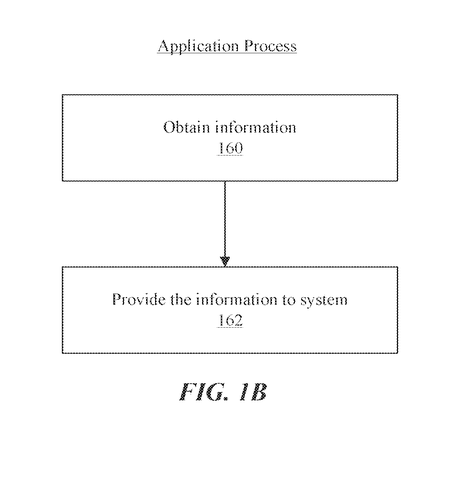 Application Process

Obtain information
160

Provide the information to system
162

FIG. 1B